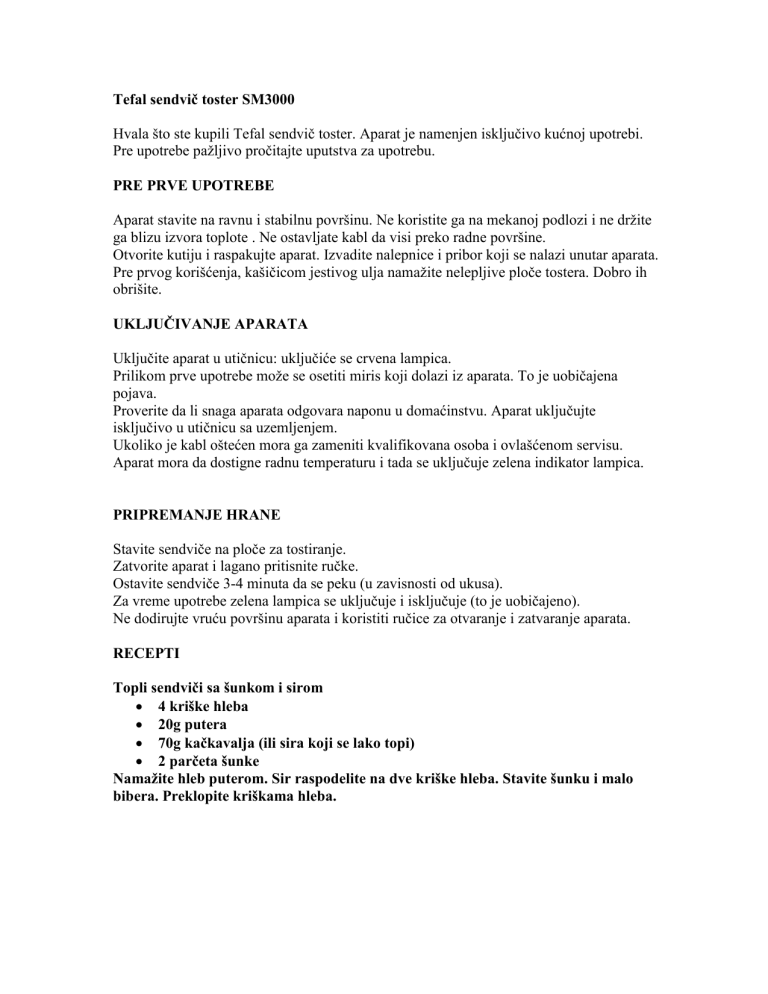 Tefal sendvič toster SM3000

Hvala što ste kupili Tefal sendvič toster. Aparat je namenjen isključivo kućnoj upotrebi. Pre upotrebe pažljivo pročitajte uputstva za upotrebu.

PRE PRVE UPOTREBE

Aparat stavite na ravnu i stabilnu površinu. Ne koristite ga na mekanoj podlozi i ne držite ga blizu izvora toplote . Ne ostavljate kabl da visi preko radne površine.
Otvorite kutiju i raspakujte aparat. Izvadite nalepnice i pribor koji se nalazi unutar aparata.
Pre prvog korišćenja, kašičicom jestivog ulja namažite nelepljive ploče tostera. Dobro ih obrišite.

UKLJUČIVANJE APARATA

Uključite aparat u utičnicu: uključiće se crvena lampica.
Prilikom prve upotrebe može se osetiti miris koji dolazi iz aparata. To je uobičajena pojava.
Proverite da li snaga aparata odgovara naponu u domaćinstvu. Aparat uključujte isključivo u utičnicu sa uzemljenjem.
Ukoliko je kabl oštećen mora ga zameniti kvalifikovana osoba i ovlašćenom servisu.
Aparat mora da dostigne radnu temperaturu i tada se uključuje zelena indikator lampica.

PRIPREMANJE HRANE

Stavite sendviče na ploče za tostiranje.
Zatvorite aparat i lagano pritisnite ručke.
Ostavite sendviče 3-4 minuta da se peku (u zavisnosti od ukusa).
Za vreme upotrebe zelena lampica se uključuje i isključuje (to je uobičajeno).
Ne dodirujte vruću površinu aparata i koristiti ručice za otvaranje i zatvaranje aparata.

RECEPTI

Topli sendviči sa šunkom i sirom
• 4 kriške hleba
• 20g putera
• 70g kačkavalja (ili sira koji se lako topi)
• 2 parčeta šunke
Namažite hleb puterom. Sir raspodelite na dve kriške hleba. Stavite šunku i malo bibera. Preklopite kriškama hleba.